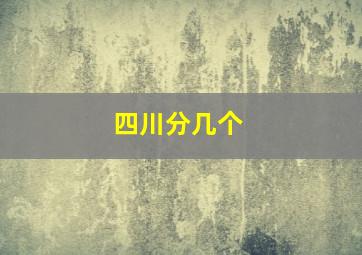 四川分几个